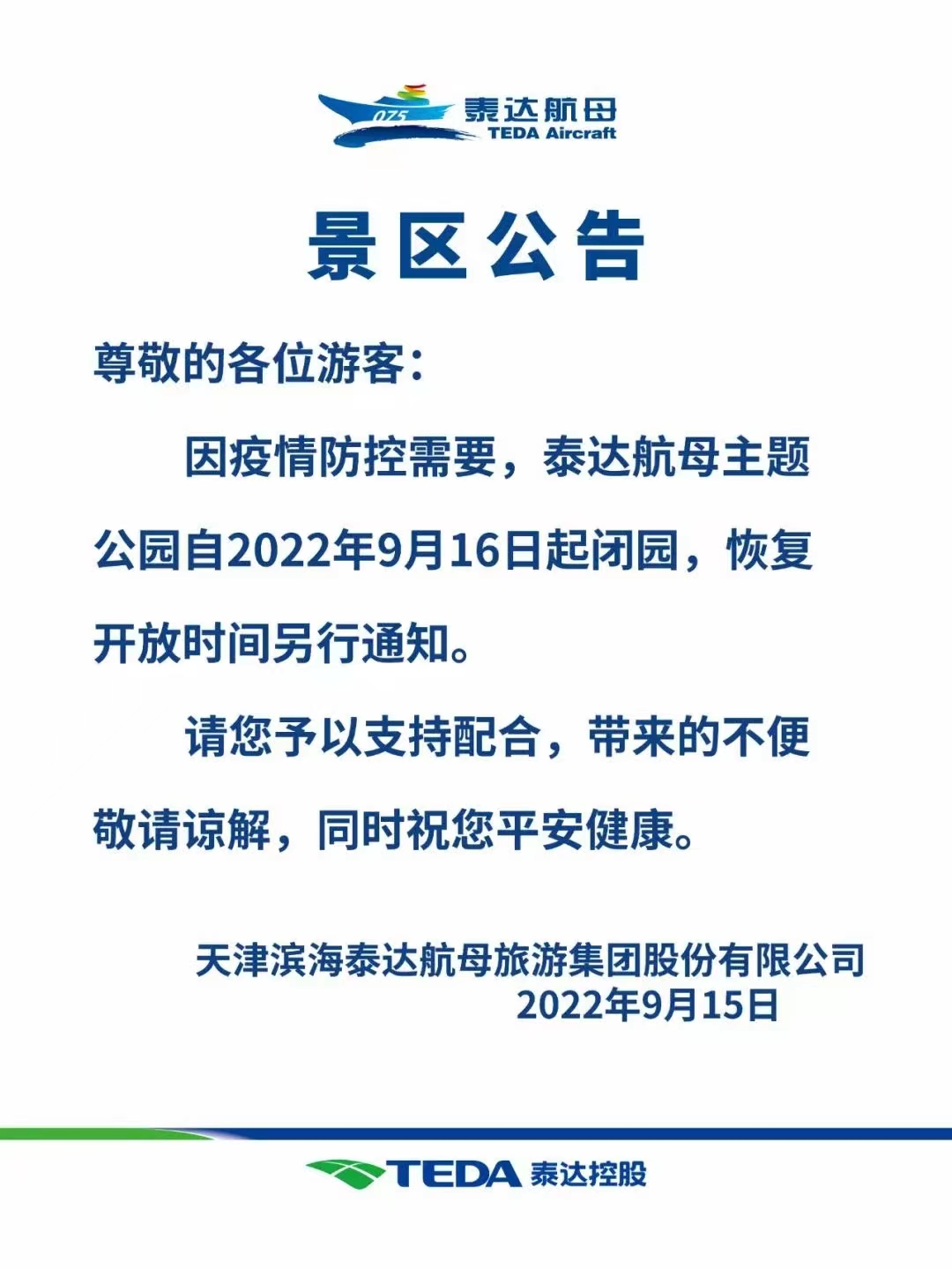 075 泰达航母
TEDA Aircraft

景区公告

尊敬的各位游客：

因疫情防控需要，泰达航母主题公园自2022年9月16日起闭园，恢复开放时间另行通知。

请您予以支持配合，带来的不便敬请谅解，同时祝您平安健康。

天津滨海泰达航母旅游集团股份有限公司
2022年9月15日

TEDA 泰达控股